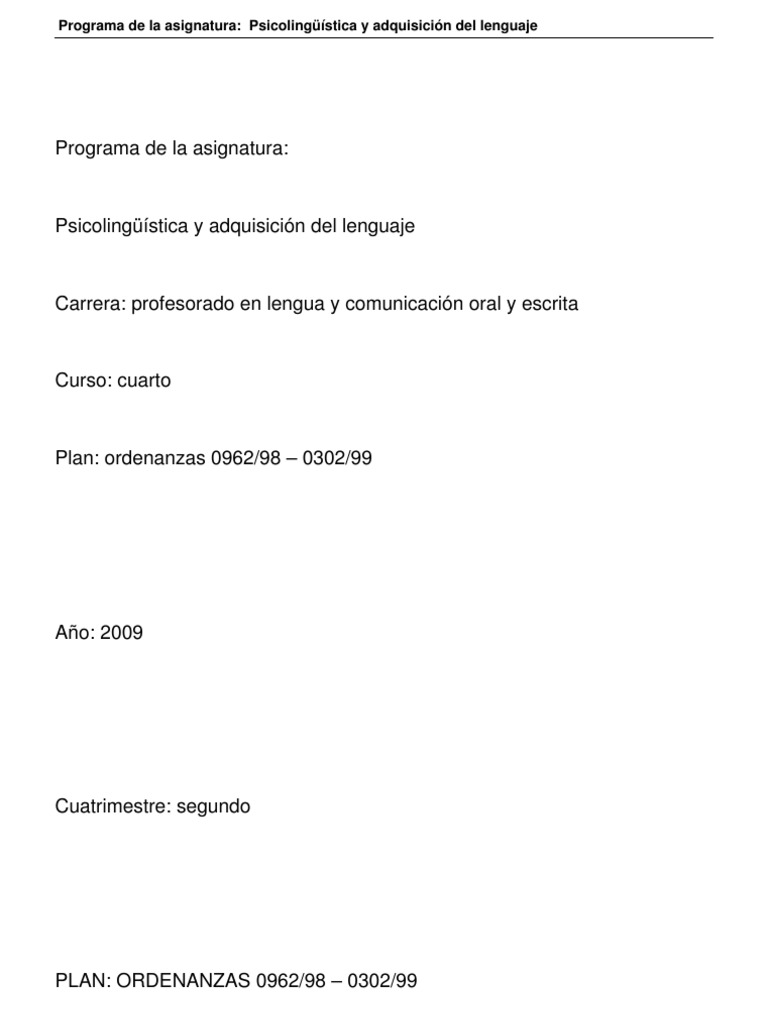 Programa de la asignatura: Psicolingüística y adquisición del lenguaje

Programa de la asignatura:

Psicolingüística y adquisición del lenguaje

Carrera: profesorado en lengua y comunicación oral y escrita

Curso: cuarto

Plan: ordenanzas 0962/98 – 0302/99

Año: 2009

Cuatrimestre: segundo

PLAN: ORDENANZAS 0962/98 – 0302/99